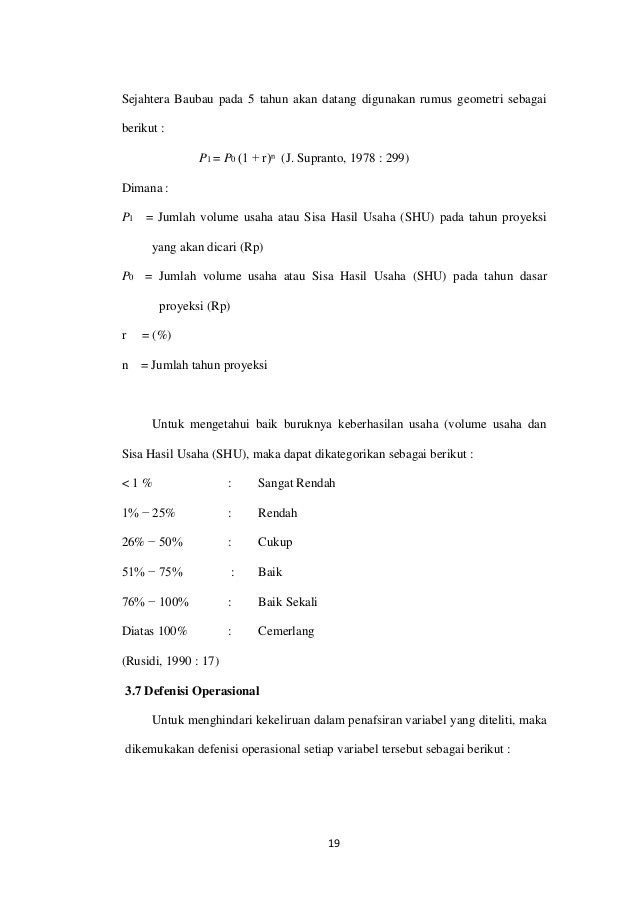 Sejahtera Baubau pada 5 tahun akan datang digunakan rumus geometri sebagai berikut :

$P_1 = P_0 (1 + r)^n$ (J. Supranto, 1978 : 299)

Dimana :

$P_1$ = Jumlah volume usaha atau Sisa Hasil Usaha (SHU) pada tahun proyeksi yang akan dicari (Rp)

$P_0$ = Jumlah volume usaha atau Sisa Hasil Usaha (SHU) pada tahun dasar proyeksi (Rp)

r = (%)

n = Jumlah tahun proyeksi

Untuk mengetahui baik buruknya keberhasilan usaha (volume usaha dan Sisa Hasil Usaha (SHU), maka dapat dikategorikan sebagai berikut :

< 1 % : Sangat Rendah

1% − 25% : Rendah

26% − 50% : Cukup

51% − 75% : Baik

76% − 100% : Baik Sekali

Diatas 100% : Cemerlang

(Rusidi, 1990 : 17)

3.7 Defenisi Operasional

Untuk menghindari kekeliruan dalam penafsiran variabel yang diteliti, maka dikemukakan defenisi operasional setiap variabel tersebut sebagai berikut :

19